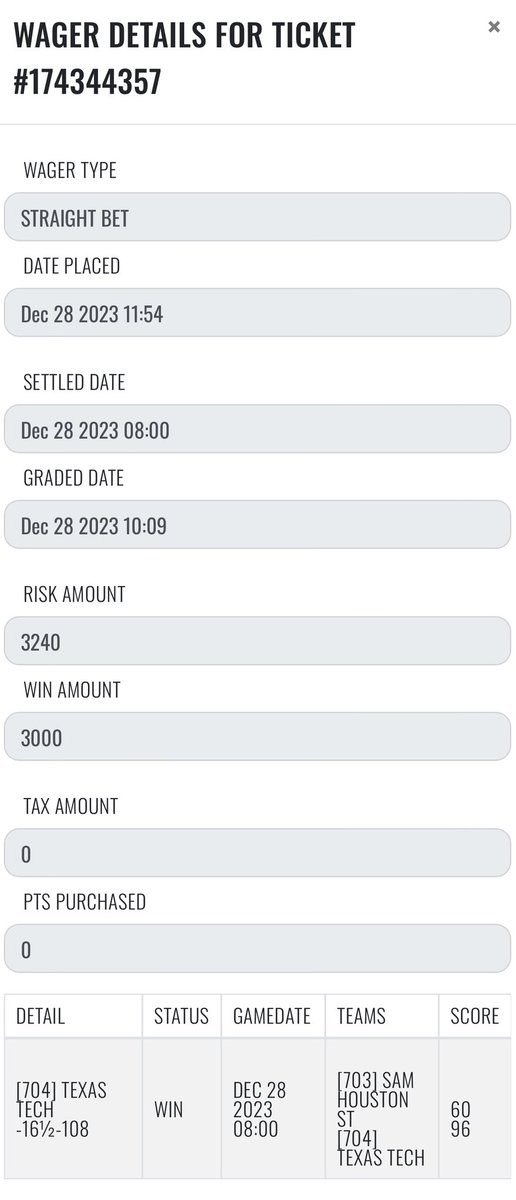 WAGER DETAILS FOR TICKET #174344357

×

WAGER TYPE

STRAIGHT BET

DATE PLACED

Dec 28 2023 11:54

SETTLED DATE

Dec 28 2023 08:00

GRADED DATE

Dec 28 2023 10:09

RISK AMOUNT

3240

WIN AMOUNT

3000

TAX AMOUNT

0

PTS PURCHASED

0

| DETAIL | STATUS | GAMEDATE | TEAMS | SCORE |
|---|---|---|---|---|
| [704] TEXAS TECH -16½-108 | WIN | DEC 28 2023 08:00 | [703] SAM HOUSTON ST [704] TEXAS TECH | 60 96 |